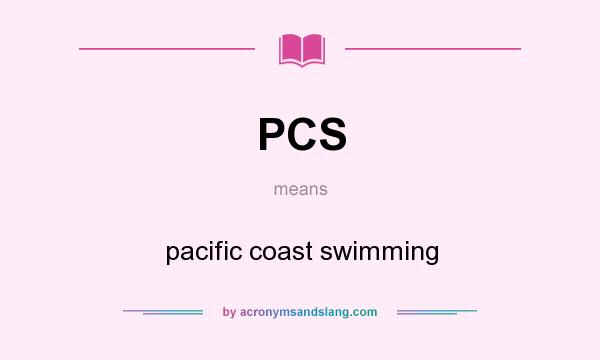 PCS

means

pacific coast swimming

by acronymsandslang.com